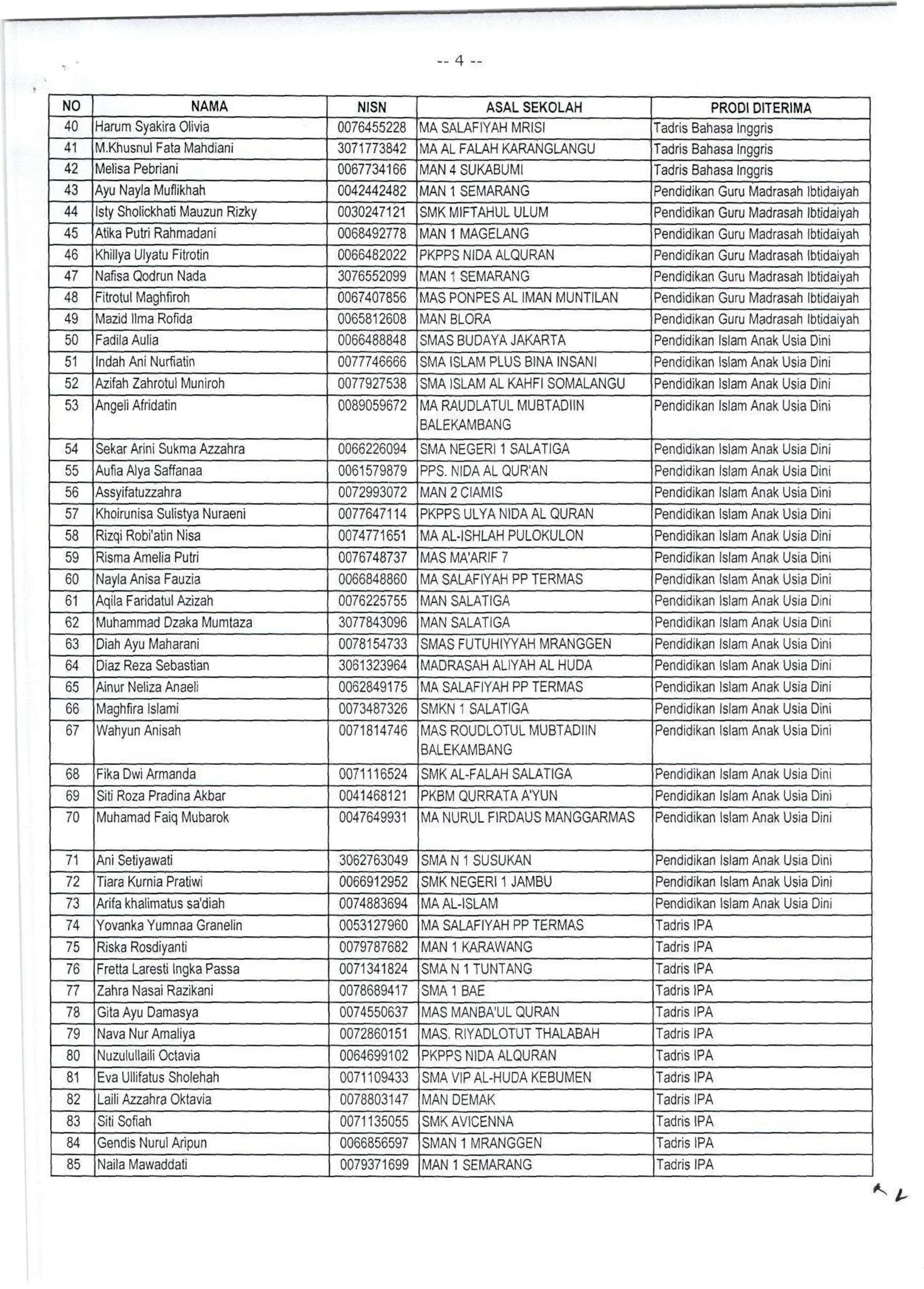 -- 4 --

| NO | NAMA | NISN | ASAL SEKOLAH | PRODI DITERIMA |
|---|---|---|---|---|
| 40 | Harum Syakira Olivia | 0076455228 | MA SALAFIYAH MRISI | Tadris Bahasa Inggris |
| 41 | M.Khusnul Fata Mahdiani | 3071773842 | MA AL FALAH KARANGLANGU | Tadris Bahasa Inggris |
| 42 | Melisa Pebriani | 0067734166 | MAN 4 SUKABUMI | Tadris Bahasa Inggris |
| 43 | Ayu Nayla Muflikhah | 0042442482 | MAN 1 SEMARANG | Pendidikan Guru Madrasah Ibtidaiyah |
| 44 | Isty Sholickhati Mauzun Rizky | 0030247121 | SMK MIFTAHUL ULUM | Pendidikan Guru Madrasah Ibtidaiyah |
| 45 | Atika Putri Rahmadani | 0068492778 | MAN 1 MAGELANG | Pendidikan Guru Madrasah Ibtidaiyah |
| 46 | Khillya Ulyatu Fitrotin | 0066482022 | PKPPS NIDA ALQURAN | Pendidikan Guru Madrasah Ibtidaiyah |
| 47 | Nafisa Qodrun Nada | 3076552099 | MAN 1 SEMARANG | Pendidikan Guru Madrasah Ibtidaiyah |
| 48 | Fitrotul Maghfiroh | 0067407856 | MAS PONPES AL IMAN MUNTILAN | Pendidikan Guru Madrasah Ibtidaiyah |
| 49 | Mazid Ilma Rofida | 0065812608 | MAN BLORA | Pendidikan Guru Madrasah Ibtidaiyah |
| 50 | Fadila Aulia | 0066488848 | SMAS BUDAYA JAKARTA | Pendidikan Islam Anak Usia Dini |
| 51 | Indah Ani Nurfiatin | 0077746666 | SMA ISLAM PLUS BINA INSANI | Pendidikan Islam Anak Usia Dini |
| 52 | Azifah Zahrotul Muniroh | 0077927538 | SMA ISLAM AL KAHFI SOMALANGU | Pendidikan Islam Anak Usia Dini |
| 53 | Angeli Afridatin | 0089059672 | MA RAUDLATUL MUBTADIIN BALEKAMBANG | Pendidikan Islam Anak Usia Dini |
| 54 | Sekar Arini Sukma Azzahra | 0066226094 | SMA NEGERI 1 SALATIGA | Pendidikan Islam Anak Usia Dini |
| 55 | Aufia Alya Saffanaa | 0061579879 | PPS. NIDA AL QUR'AN | Pendidikan Islam Anak Usia Dini |
| 56 | Assyifatuzzahra | 0072993072 | MAN 2 CIAMIS | Pendidikan Islam Anak Usia Dini |
| 57 | Khoirunisa Sulistya Nuraeni | 0077647114 | PKPPS ULYA NIDA AL QURAN | Pendidikan Islam Anak Usia Dini |
| 58 | Rizqi Robi'atin Nisa | 0074771651 | MA AL-ISHLAH PULOKULON | Pendidikan Islam Anak Usia Dini |
| 59 | Risma Amelia Putri | 0076748737 | MAS MA'ARIF 7 | Pendidikan Islam Anak Usia Dini |
| 60 | Nayla Anisa Fauzia | 0066848860 | MA SALAFIYAH PP TERMAS | Pendidikan Islam Anak Usia Dini |
| 61 | Aqila Faridatul Azizah | 0076225755 | MAN SALATIGA | Pendidikan Islam Anak Usia Dini |
| 62 | Muhammad Dzaka Mumtaza | 3077843096 | MAN SALATIGA | Pendidikan Islam Anak Usia Dini |
| 63 | Diah Ayu Maharani | 0078154733 | SMAS FUTUHIYYAH MRANGGEN | Pendidikan Islam Anak Usia Dini |
| 64 | Diaz Reza Sebastian | 3061323964 | MADRASAH ALIYAH AL HUDA | Pendidikan Islam Anak Usia Dini |
| 65 | Ainur Neliza Anaeli | 0062849175 | MA SALAFIYAH PP TERMAS | Pendidikan Islam Anak Usia Dini |
| 66 | Maghfira Islami | 0073487326 | SMKN 1 SALATIGA | Pendidikan Islam Anak Usia Dini |
| 67 | Wahyun Anisah | 0071814746 | MAS ROUDLOTUL MUBTADIIN BALEKAMBANG | Pendidikan Islam Anak Usia Dini |
| 68 | Fika Dwi Armanda | 0071116524 | SMK AL-FALAH SALATIGA | Pendidikan Islam Anak Usia Dini |
| 69 | Siti Roza Pradina Akbar | 0041468121 | PKBM QURRATA A'YUN | Pendidikan Islam Anak Usia Dini |
| 70 | Muhamad Faiq Mubarok | 0047649931 | MA NURUL FIRDAUS MANGGARMAS | Pendidikan Islam Anak Usia Dini |
| 71 | Ani Setiyawati | 3062763049 | SMA N 1 SUSUKAN | Pendidikan Islam Anak Usia Dini |
| 72 | Tiara Kurnia Pratiwi | 0066912952 | SMK NEGERI 1 JAMBU | Pendidikan Islam Anak Usia Dini |
| 73 | Arifa khalimatus sa'diah | 0074883694 | MA AL-ISLAM | Pendidikan Islam Anak Usia Dini |
| 74 | Yovanka Yumnaa Granelin | 0053127960 | MA SALAFIYAH PP TERMAS | Tadris IPA |
| 75 | Riska Rosdiyanti | 0079787682 | MAN 1 KARAWANG | Tadris IPA |
| 76 | Fretta Laresti Ingka Passa | 0071341824 | SMA N 1 TUNTANG | Tadris IPA |
| 77 | Zahra Nasai Razikani | 0078689417 | SMA 1 BAE | Tadris IPA |
| 78 | Gita Ayu Damasya | 0074550637 | MAS MANBA'UL QURAN | Tadris IPA |
| 79 | Nava Nur Amaliya | 0072860151 | MAS. RIYADLOTUT THALABAH | Tadris IPA |
| 80 | Nuzulullaili Octavia | 0064699102 | PKPPS NIDA ALQURAN | Tadris IPA |
| 81 | Eva Ullifatus Sholehah | 0071109433 | SMA VIP AL-HUDA KEBUMEN | Tadris IPA |
| 82 | Laili Azzahra Oktavia | 0078803147 | MAN DEMAK | Tadris IPA |
| 83 | Siti Sofiah | 0071135055 | SMK AVICENNA | Tadris IPA |
| 84 | Gendis Nurul Aripun | 0066856597 | SMAN 1 MRANGGEN | Tadris IPA |
| 85 | Naila Mawaddati | 0079371699 | MAN 1 SEMARANG | Tadris IPA |